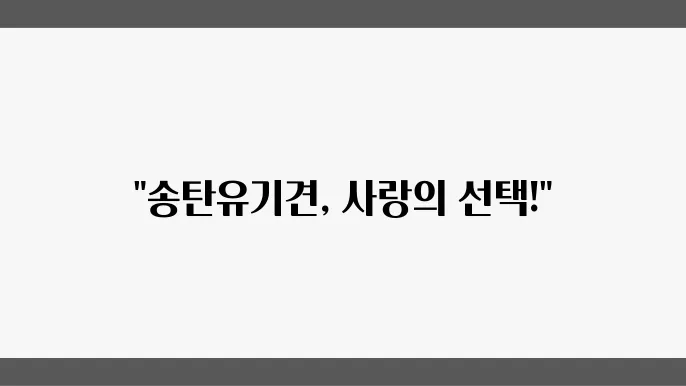 "송탄유기견, 사랑의 선택!"